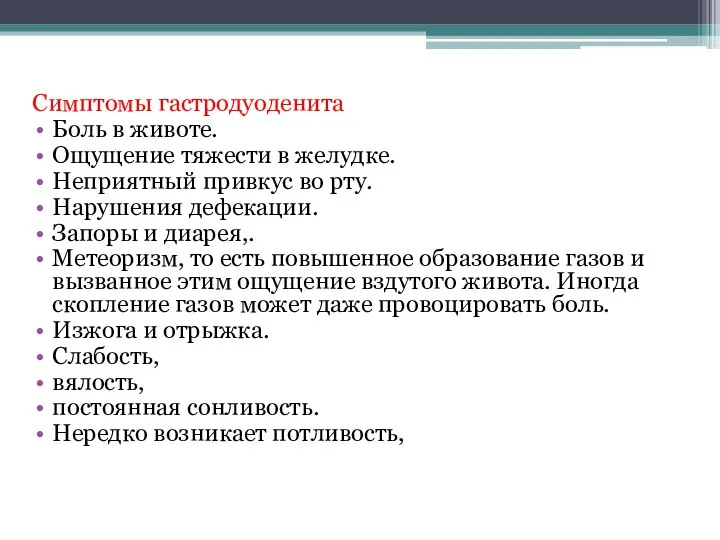 Симптомы гастродуоденита
• Боль в животе.
• Ощущение тяжести в желудке.
• Неприятный привкус во рту.
• Нарушения дефекации.
• Запоры и диарея,.
• Метеоризм, то есть повышенное образование газов и вызванное этим ощущение вздутого живота. Иногда скопление газов может даже провоцировать боль.
• Изжога и отрыжка.
• Слабость,
• вялость,
• постоянная сонливость.
• Нередко возникает потливость,